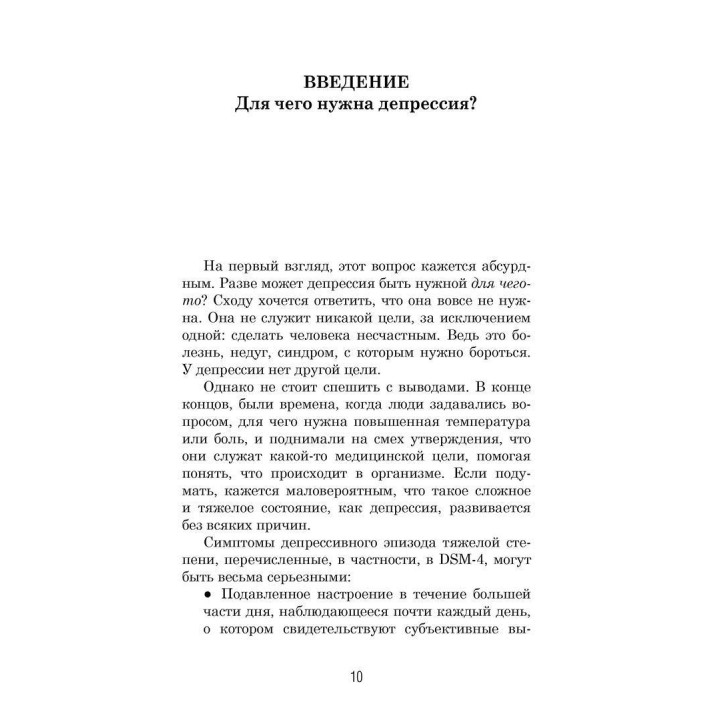 ВВЕДЕНИЕ
Для чего нужна депрессия?

На первый взгляд, этот вопрос кажется абсурдным. Разве может депрессия быть нужной для чего-то? Сходу хочется ответить, что она вовсе не нужна. Она не служит никакой цели, за исключением одной: сделать человека несчастным. Ведь это болезнь, недуг, синдром, с которым нужно бороться. У депрессии нет другой цели.

Однако не стоит спешить с выводами. В конце концов, были времена, когда люди задавались вопросом, для чего нужна повышенная температура или боль, и поднимали на смех утверждения, что они служат какой-то медицинской цели, помогая понять, что происходит в организме. Если подумать, кажется маловероятным, что такое сложное и тяжелое состояние, как депрессия, развивается без всяких причин.

Симптомы депрессивного эпизода тяжелой степени, перечисленные, в частности, в DSM-4, могут быть весьма серьезными:

• Подавленное настроение в течение большей части дня, наблюдающееся почти каждый день, о котором свидетельствуют субъективные вы-

10